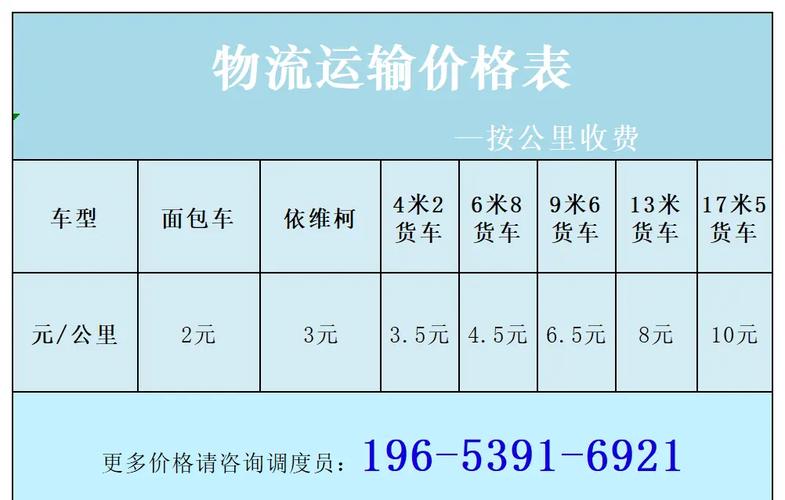 物流运输价格表

—按公里收费

| 车型 | 面包车 | 依维柯 | 4米2货车 | 6米8货车 | 9米6货车 | 13米货车 | 17米5货车 |
|---|---|---|---|---|---|---|---|
| 元/公里 | 2元 | 3元 | 3.5元 | 4.5元 | 6.5元 | 8元 | 10元 |

更多价格请咨询调度员：196-5391-6921